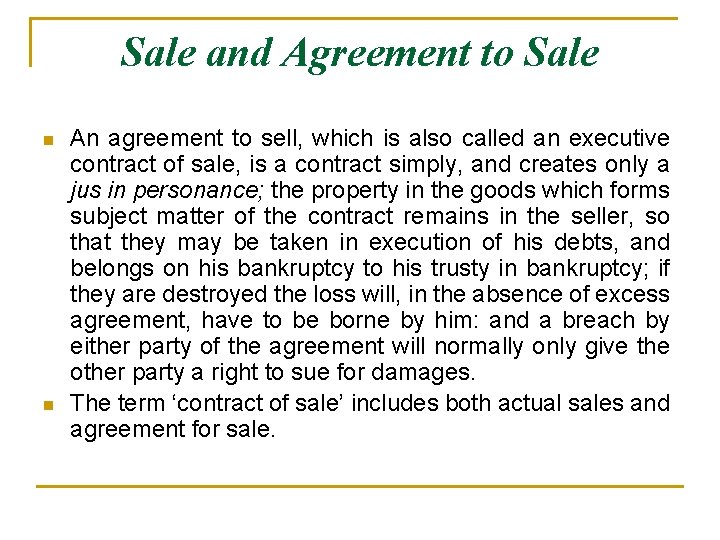 Sale and Agreement to Sale

• An agreement to sell, which is also called an executive contract of sale, is a contract simply, and creates only a jus in personance; the property in the goods which forms subject matter of the contract remains in the seller, so that they may be taken in execution of his debts, and belongs on his bankruptcy to his trusty in bankruptcy; if they are destroyed the loss will, in the absence of excess agreement, have to be borne by him: and a breach by either party of the agreement will normally only give the other party a right to sue for damages.
• The term 'contract of sale' includes both actual sales and agreement for sale.